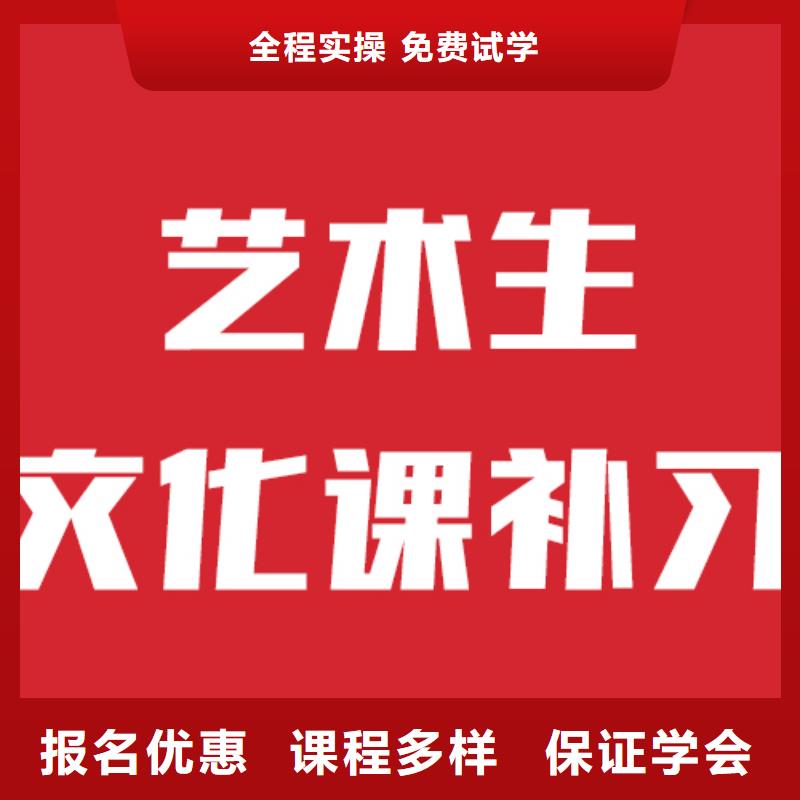 全程实操 免费试学

艺术生

文化课补习

报名优惠 课程多样 保证学会